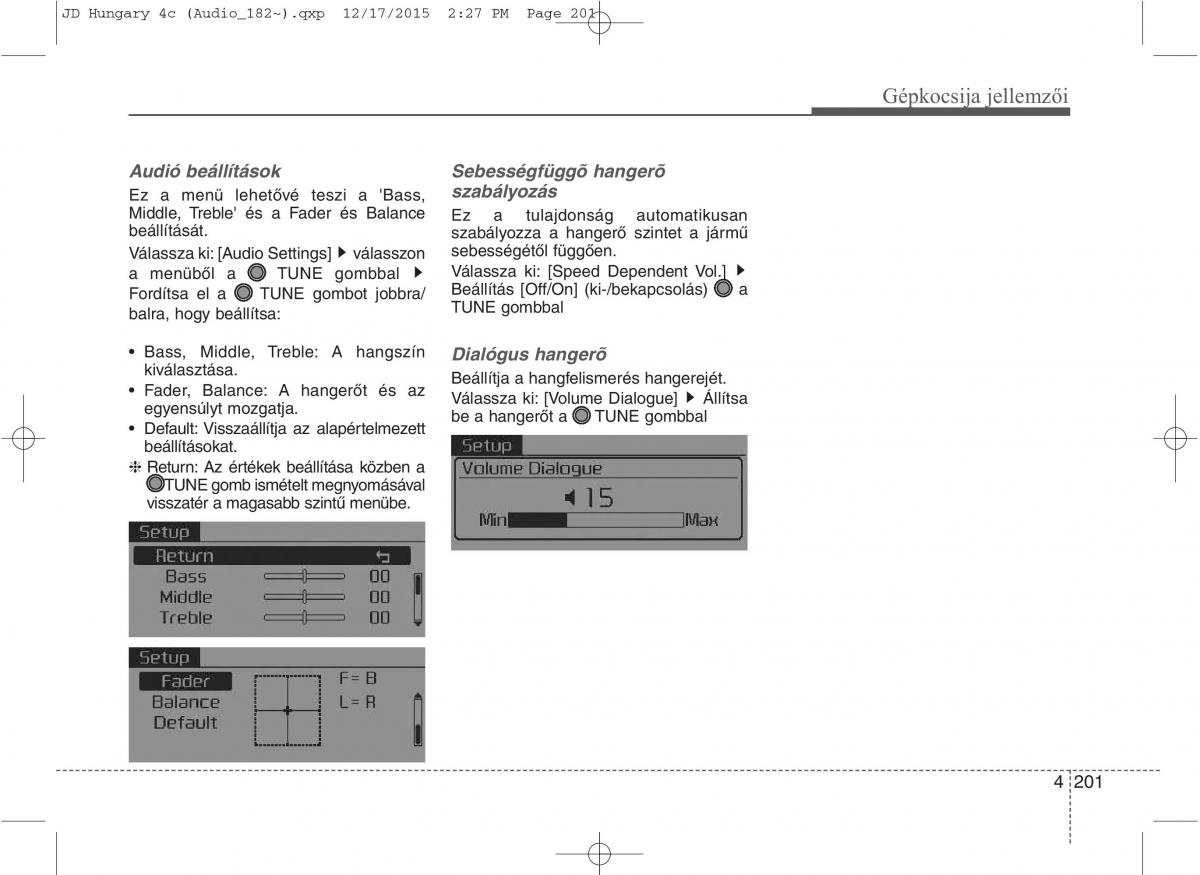 JD Hungary 4c (Audio_182~).qxp 12/17/2015 2:27 PM Page 201

Gépkocsija jellemzői

Audió beállítások

Ez a menü lehetővé teszi a 'Bass, Middle, Treble' és a Fader és Balance beállítását.

Válassza ki: [Audio Settings] ▶ válasszon a menüből a TUNE gombbal ▶ Fordítsa el a TUNE gombot jobbra/ balra, hogy beállítsa:

• Bass, Middle, Treble: A hangszín kiválasztása.
• Fader, Balance: A hangerőt és az egyensúlyt mozgatja.
• Default: Visszaállítja az alapértelmezett beállításokat.
❈ Return: Az értékek beállítása közben a TUNE gomb ismételt megnyomásával visszatér a magasabb szintű menübe.

Setup
Return
Bass 00
Middle 00
Treble 00

Setup
Fader
Balance
Default
F= B
L= R

Sebességfüggõ hangerõ szabályozás

Ez a tulajdonság automatikusan szabályozza a hangerő szintet a jármű sebességétől függően.

Válassza ki: [Speed Dependent Vol.] ▶ Beállítás [Off/On] (ki-/bekapcsolás) a TUNE gombbal

Dialógus hangerõ

Beállítja a hangfelismerés hangerejét.

Válassza ki: [Volume Dialogue] ▶ Állítsa be a hangerőt a TUNE gombbal

Setup
Volume Dialogue
15
Min Max

4 201